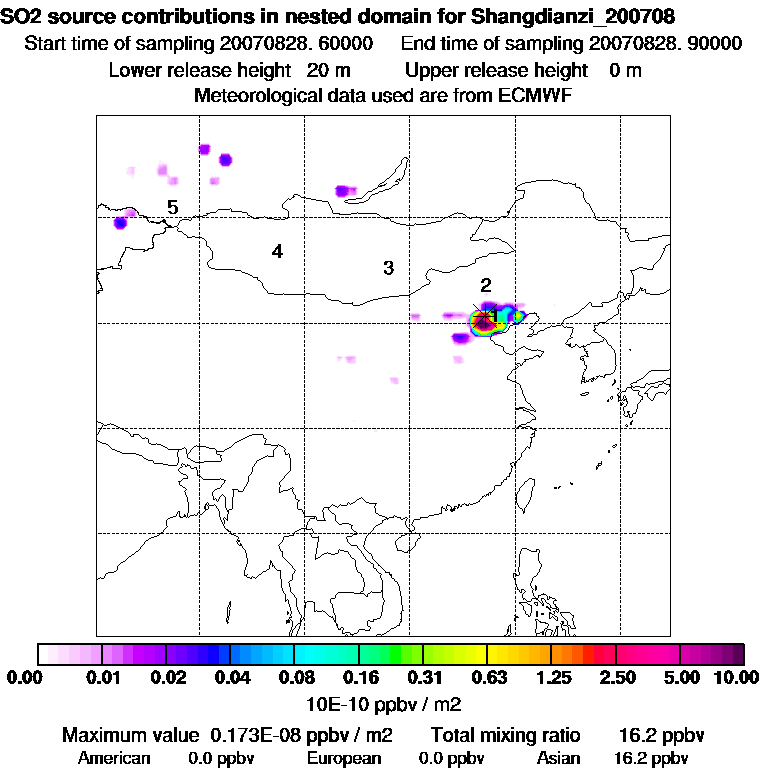 SO2 source contributions in nested domain for Shangdianzi_200708
Start time of sampling 20070828. 60000 End time of sampling 20070828. 90000
Lower release height 20 m Upper release height 0 m
Meteorological data used are from ECMWF

5
4
3
2
1

0.00 0.01 0.02 0.04 0.08 0.16 0.31 0.63 1.25 2.50 5.00 10.00
10E-10 ppbv / m2

Maximum value 0.173E-08 ppbv / m2 Total mixing ratio 16.2 ppbv
American 0.0 ppbv European 0.0 ppbv Asian 16.2 ppbv